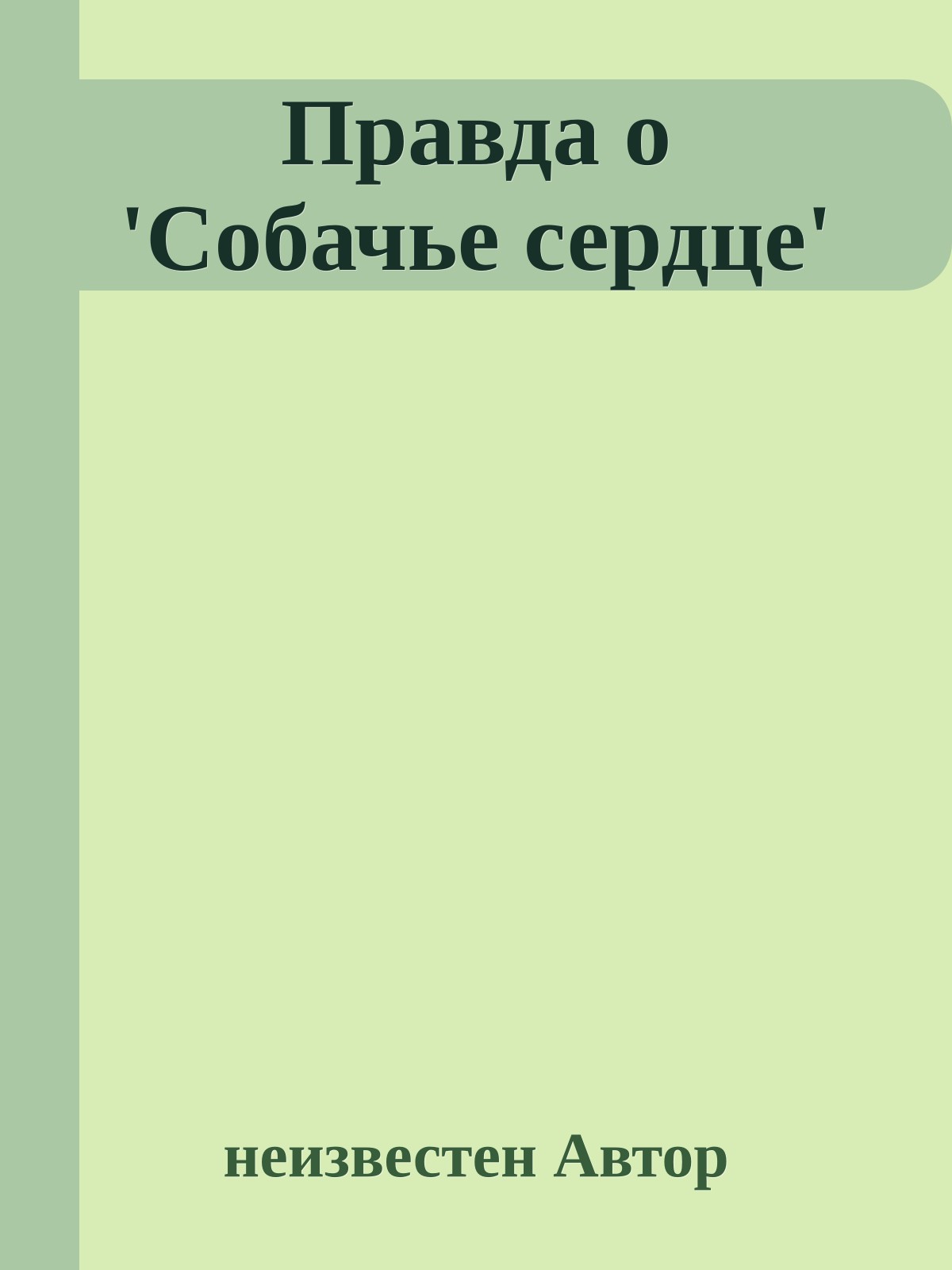 Правда о 'Собачье сердце'

неизвестен Автор